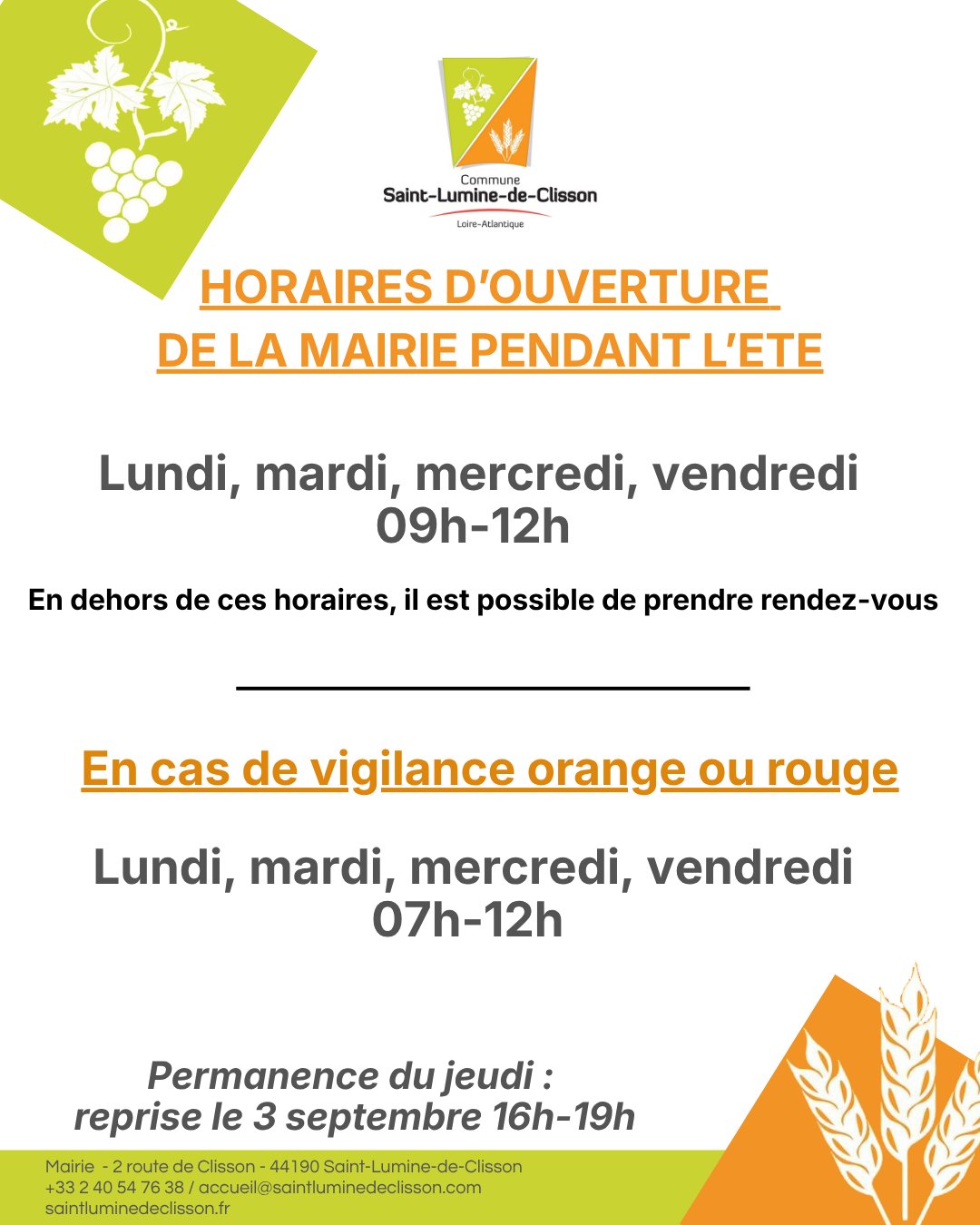 Commune
Saint-Lumine-de-Clisson
Loire-Atlantique

HORAIRES D'OUVERTURE
DE LA MAIRIE PENDANT L'ETE

Lundi, mardi, mercredi, vendredi
09h-12h

En dehors de ces horaires, il est possible de prendre rendez-vous

En cas de vigilance orange ou rouge

Lundi, mardi, mercredi, vendredi
07h-12h

Permanence du jeudi :
reprise le 3 septembre 16h-19h

Mairie - 2 route de Clisson - 44190 Saint-Lumine-de-Clisson
+33 2 40 54 76 38 / accueil@saintluminedeclisson.com
saintluminedeclisson.fr